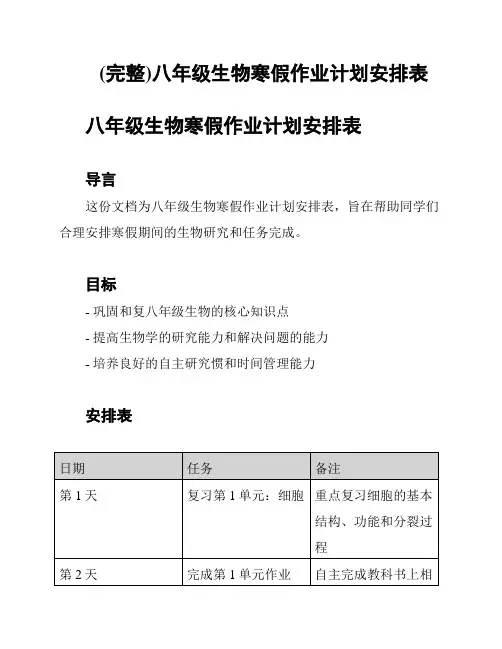 (完整)八年级生物寒假作业计划安排表

八年级生物寒假作业计划安排表

导言

这份文档为八年级生物寒假作业计划安排表，旨在帮助同学们合理安排寒假期间的生物研究和任务完成。

目标

- 巩固和复八年级生物的核心知识点
- 提高生物学的研究能力和解决问题的能力
- 培养良好的自主研究惯和时间管理能力

安排表

| 日期 | 任务 | 备注 |
|---|---|---|
| 第 1 天 | 复习第 1 单元：细胞 | 重点复习细胞的基本结构、功能和分裂过程 |
| 第 2 天 | 完成第 1 单元作业 | 自主完成教科书上相 |